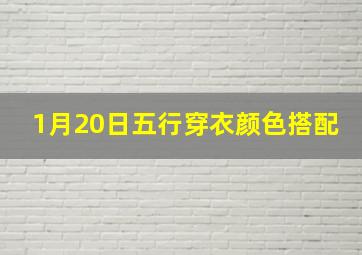 1月20日五行穿衣颜色搭配